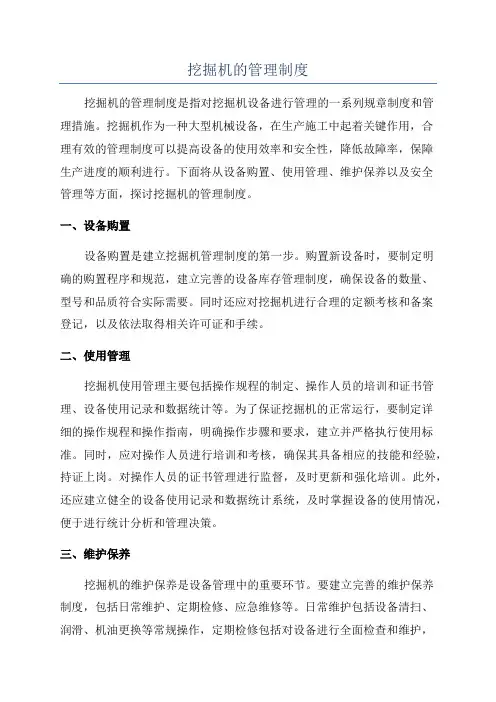 挖掘机的管理制度

挖掘机的管理制度是指对挖掘机设备进行管理的一系列规章制度和管理措施。挖掘机作为一种大型机械设备，在生产施工中起着关键作用，合理有效的管理制度可以提高设备的使用效率和安全性，降低故障率，保障生产进度的顺利进行。下面将从设备购置、使用管理、维护保养以及安全管理等方面，探讨挖掘机的管理制度。

一、设备购置

设备购置是建立挖掘机管理制度的第一步。购置新设备时，要制定明确的购置程序和规范，建立完善的设备库存管理制度，确保设备的数量、型号和品质符合实际需要。同时还应对挖掘机进行合理的定额考核和备案登记，以及依法取得相关许可证和手续。

二、使用管理

挖掘机使用管理主要包括操作规程的制定、操作人员的培训和证书管理、设备使用记录和数据统计等。为了保证挖掘机的正常运行，要制定详细的操作规程和操作指南，明确操作步骤和要求，建立并严格执行使用标准。同时，应对操作人员进行培训和考核，确保其具备相应的技能和经验，持证上岗。对操作人员的证书管理进行监督，及时更新和强化培训。此外，还应建立健全的设备使用记录和数据统计系统，及时掌握设备的使用情况，便于进行统计分析和管理决策。

三、维护保养

挖掘机的维护保养是设备管理中的重要环节。要建立完善的维护保养制度，包括日常维护、定期检修、应急维修等。日常维护包括设备清扫、润滑、机油更换等常规操作，定期检修包括对设备进行全面检查和维护，